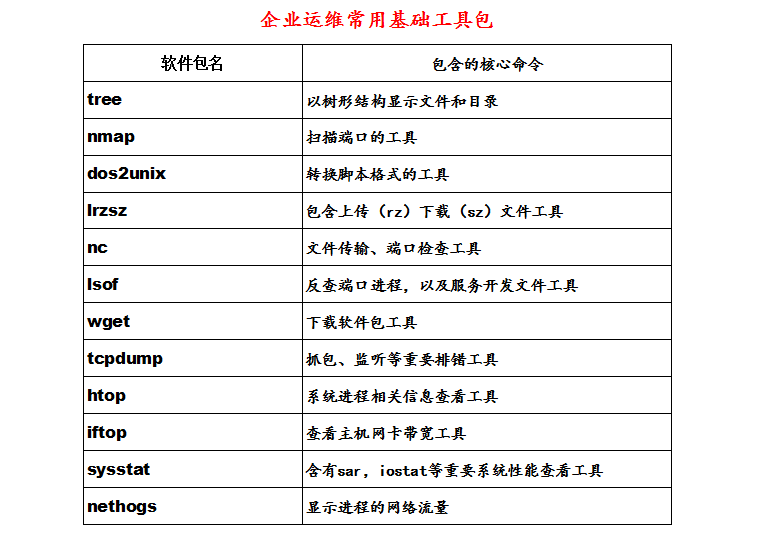 企业运维常用基础工具包

| 软件包名 | 包含的核心命令 |
|---|---|
| tree | 以树形结构显示文件和目录 |
| nmap | 扫描端口的工具 |
| dos2unix | 转换脚本格式的工具 |
| lrzsz | 包含上传（rz）下载（sz）文件工具 |
| nc | 文件传输、端口检查工具 |
| lsof | 反查端口进程，以及服务开发文件工具 |
| wget | 下载软件包工具 |
| tcpdump | 抓包、监听等重要排错工具 |
| htop | 系统进程相关信息查看工具 |
| iftop | 查看主机网卡带宽工具 |
| sysstat | 含有sar，iostat等重要系统性能查看工具 |
| nethogs | 显示进程的网络流量 |